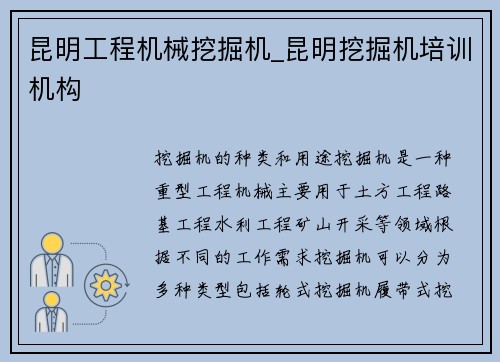 昆明工程机械挖掘机_昆明挖掘机培训机构

挖掘机的种类和用途挖掘机是一种重型工程机械主要用于土方工程路基工程水利工程矿山开采等领域根据不同的工作需求挖掘机可以分为多种类型包括轮式挖掘机履带式挖